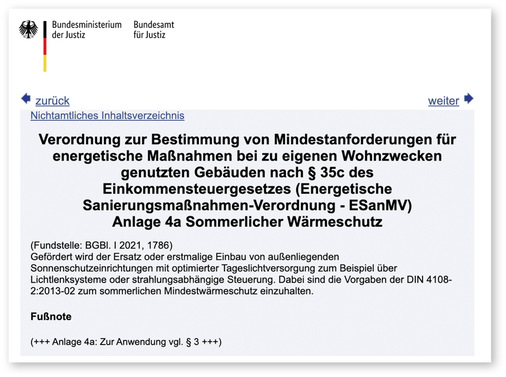 Bundesministerium der Justiz

Bundesamt für Justiz

zurück

weiter

Nichtamtliches Inhaltsverzeichnis

Verordnung zur Bestimmung von Mindestanforderungen für energetische Maßnahmen bei zu eigenen Wohnzwecken genutzten Gebäuden nach § 35c des Einkommensteuergesetzes (Energetische Sanierungsmaßnahmen-Verordnung - ESanMV)
Anlage 4a Sommerlicher Wärmeschutz

(Fundstelle: BGBl. I 2021, 1786)
Gefördert wird der Ersatz oder erstmalige Einbau von außenliegenden Sonnenschutzeinrichtungen mit optimierter Tageslichtversorgung zum Beispiel über Lichtlenksysteme oder strahlungsabhängige Steuerung. Dabei sind die Vorgaben der DIN 4108-2:2013-02 zum sommerlichen Mindestwärmeschutz einzuhalten.

Fußnote

(+++ Anlage 4a: Zur Anwendung vgl. § 3 +++)